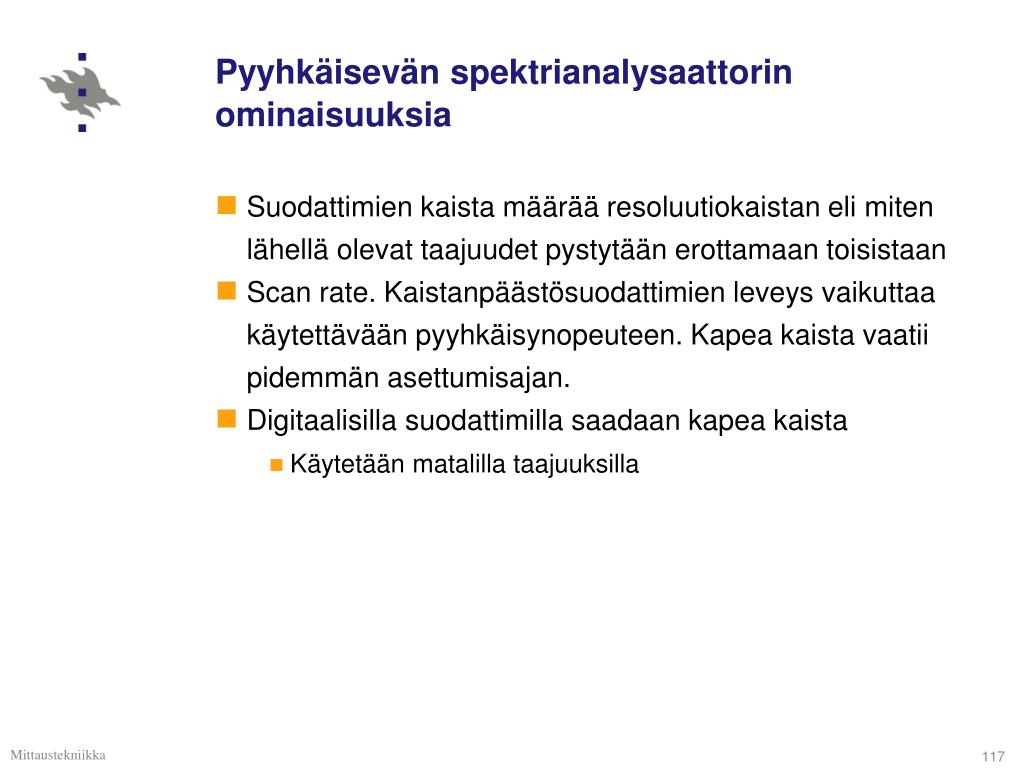 Pyyhkäisevän spektrianalysaattorin ominaisuuksia

Suodattimien kaista määrää resoluutiokaistan eli miten lähellä olevat taajuudet pystytään erottamaan toisistaan

Scan rate. Kaistanpäästösuodattimien leveys vaikuttaa käytettävään pyyhkäisynopeuteen. Kapea kaista vaatii pidemmän asettumisajan.

Digitaalisilla suodattimilla saadaan kapea kaista

Käytetään matalilla taajuuksilla

Mittaustekniikka

117